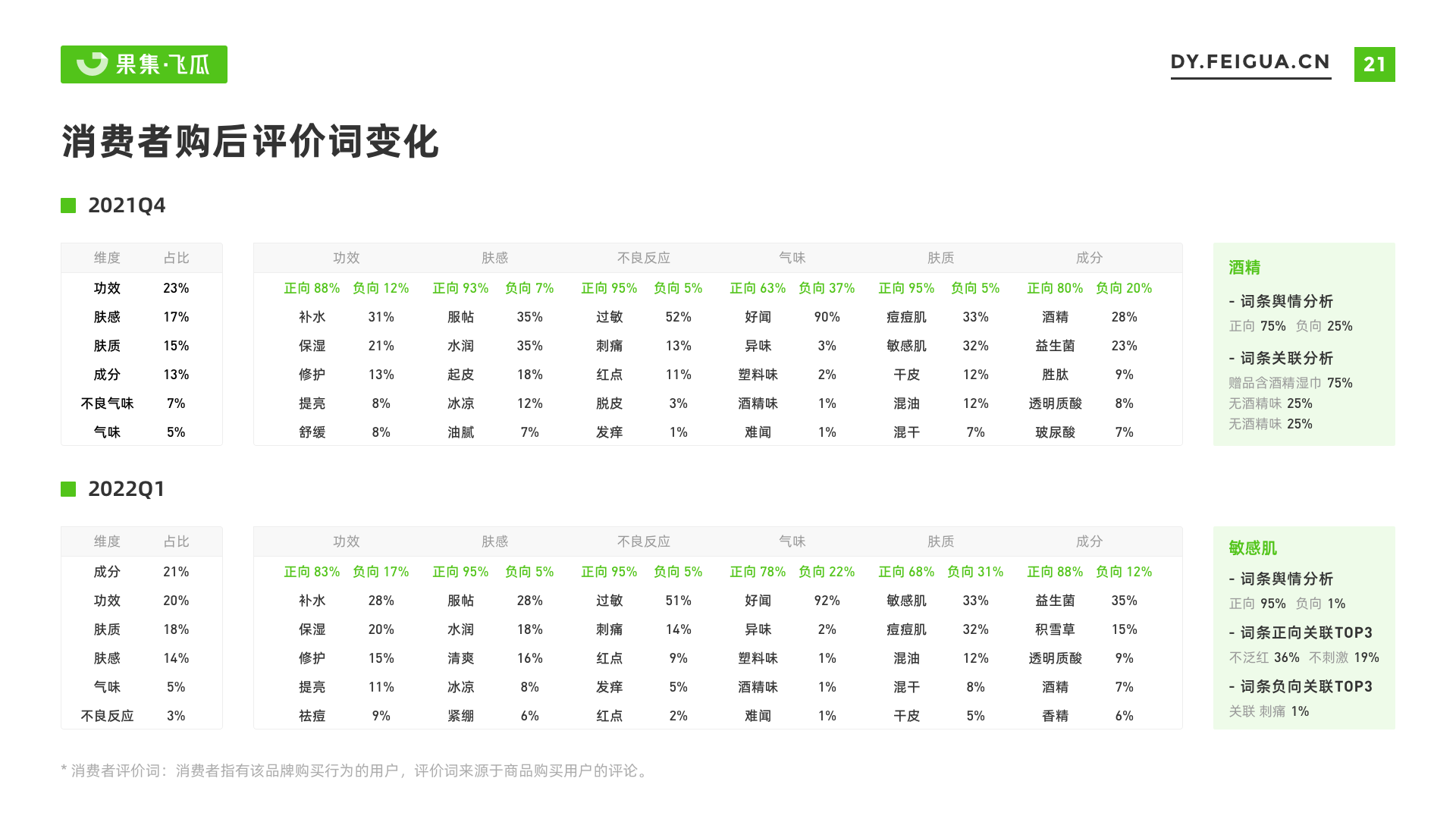 果集·飞瓜

DY.FEIGUA.CN 21

消费者购后评价词变化

2021Q4

| 维度 | 占比 |
|---|---|
| 功效 | 23% |
| 肤感 | 17% |
| 肤质 | 15% |
| 成分 | 13% |
| 不良气味 | 7% |
| 气味 | 5% |

| 功效 | | 肤感 | | 不良反应 | | 气味 | | 肤质 | | 成分 | |
|---|---|---|---|---|---|---|---|---|---|---|---|
| 正向 88% | 负向 12% | 正向 93% | 负向 7% | 正向 95% | 负向 5% | 正向 63% | 负向 37% | 正向 95% | 负向 5% | 正向 80% | 负向 20% |
| 补水 | 31% | 服帖 | 35% | 过敏 | 52% | 好闻 | 90% | 痘痘肌 | 33% | 酒精 | 28% |
| 保湿 | 21% | 水润 | 35% | 刺痛 | 13% | 异味 | 3% | 敏感肌 | 32% | 益生菌 | 23% |
| 修护 | 13% | 起皮 | 18% | 红点 | 11% | 塑料味 | 2% | 干皮 | 12% | 胜肽 | 9% |
| 提亮 | 8% | 冰凉 | 12% | 脱皮 | 3% | 酒精味 | 1% | 混油 | 12% | 透明质酸 | 8% |
| 舒缓 | 8% | 油腻 | 7% | 发痒 | 1% | 难闻 | 1% | 混干 | 7% | 玻尿酸 | 7% |

酒精
- 词条舆情分析
正向 75% 负向 25%
- 词条关联分析
赠品含酒精湿巾 75%
无酒精味 25%
无酒精味 25%

2022Q1

| 维度 | 占比 |
|---|---|
| 成分 | 21% |
| 功效 | 20% |
| 肤质 | 18% |
| 肤感 | 14% |
| 气味 | 5% |
| 不良反应 | 3% |

| 功效 | | 肤感 | | 不良反应 | | 气味 | | 肤质 | | 成分 | |
|---|---|---|---|---|---|---|---|---|---|---|---|
| 正向 83% | 负向 17% | 正向 95% | 负向 5% | 正向 95% | 负向 5% | 正向 78% | 负向 22% | 正向 68% | 负向 31% | 正向 88% | 负向 12% |
| 补水 | 28% | 服帖 | 28% | 过敏 | 51% | 好闻 | 92% | 敏感肌 | 33% | 益生菌 | 35% |
| 保湿 | 20% | 水润 | 18% | 刺痛 | 14% | 异味 | 2% | 痘痘肌 | 32% | 积雪草 | 15% |
| 修护 | 15% | 清爽 | 16% | 红点 | 9% | 塑料味 | 1% | 混油 | 12% | 透明质酸 | 9% |
| 提亮 | 11% | 冰凉 | 8% | 发痒 | 5% | 酒精味 | 1% | 混干 | 8% | 酒精 | 7% |
| 祛痘 | 9% | 紧绷 | 6% | 红点 | 2% | 难闻 | 1% | 干皮 | 5% | 香精 | 6% |

敏感肌
- 词条舆情分析
正向 95% 负向 1%
- 词条正向关联TOP3
不泛红 36% 不刺激 19%
- 词条负向关联TOP3
关联 刺痛 1%

* 消费者评价词：消费者指有该品牌购买行为的用户，评价词来源于商品购买用户的评论。